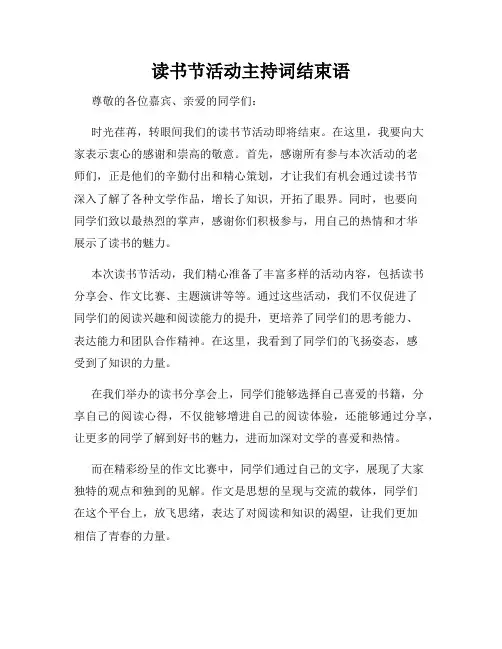 读书节活动主持词结束语

尊敬的各位嘉宾、亲爱的同学们：

时光荏苒，转眼间我们的读书节活动即将结束。在这里，我要向大家表示衷心的感谢和崇高的敬意。首先，感谢所有参与本次活动的老师们，正是他们的辛勤付出和精心策划，才让我们有机会通过读书节深入了解了各种文学作品，增长了知识，开拓了眼界。同时，也要向同学们致以最热烈的掌声，感谢你们积极参与，用自己的热情和才华展示了读书的魅力。

本次读书节活动，我们精心准备了丰富多样的活动内容，包括读书分享会、作文比赛、主题演讲等等。通过这些活动，我们不仅促进了同学们的阅读兴趣和阅读能力的提升，更培养了同学们的思考能力、表达能力和团队合作精神。在这里，我看到了同学们的飞扬姿态，感受到了知识的力量。

在我们举办的读书分享会上，同学们能够选择自己喜爱的书籍，分享自己的阅读心得，不仅能够增进自己的阅读体验，还能够通过分享，让更多的同学了解到好书的魅力，进而加深对文学的喜爱和热情。

而在精彩纷呈的作文比赛中，同学们通过自己的文字，展现了大家独特的观点和独到的见解。作文是思想的呈现与交流的载体，同学们在这个平台上，放飞思绪，表达了对阅读和知识的渴望，让我们更加相信了青春的力量。